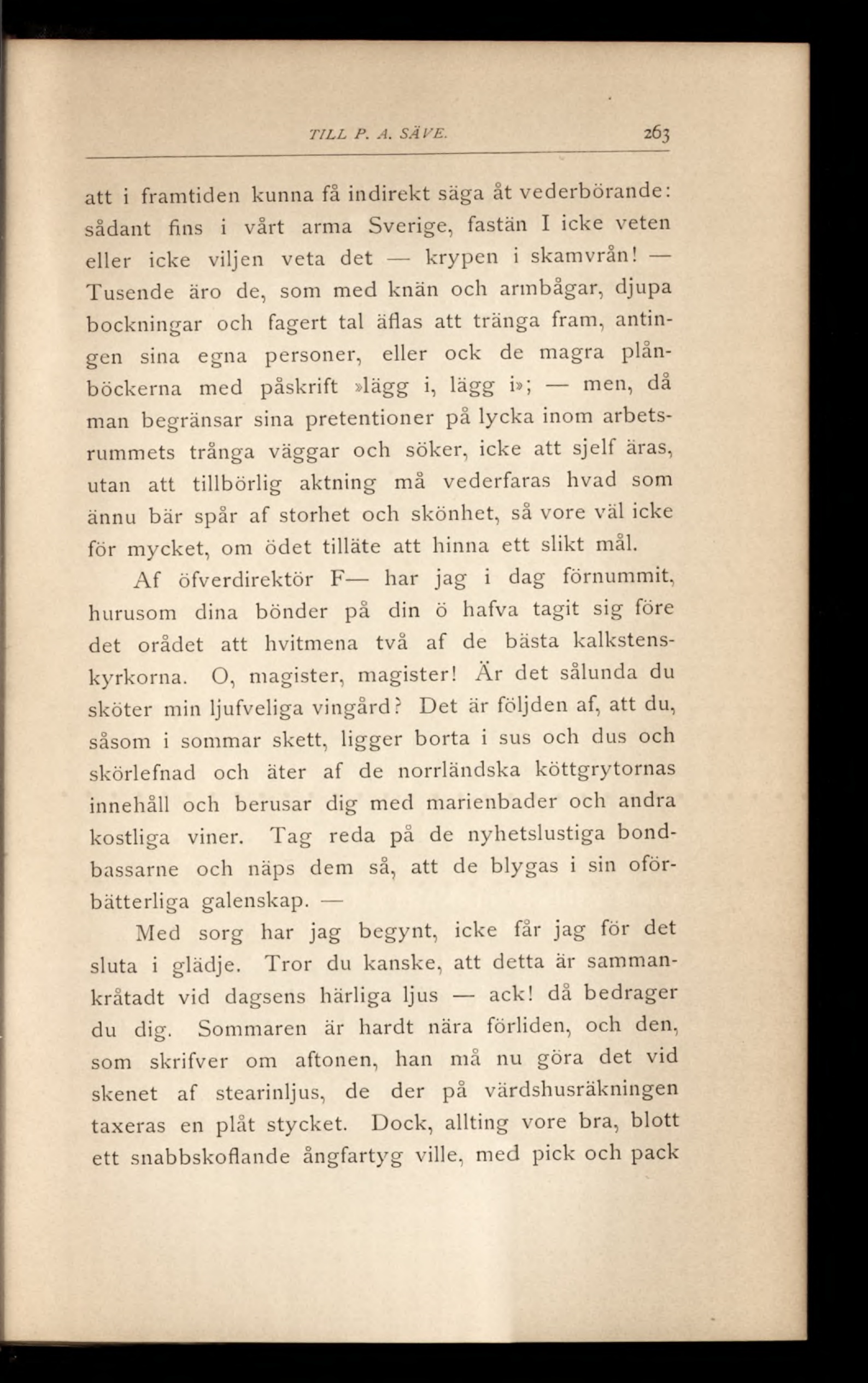 TILL P. A. SÄVE. 263

att i framtiden kunna få indirekt säga åt vederbörande: sådant fins i vårt arma Sverige, fastän I icke veten eller icke viljen veta det — krypen i skamvrån! — Tusende äro de, som med knän och armbågar, djupa bockningar och fagert tal äflas att tränga fram, antingen sina egna personer, eller ock de magra plånböckerna med påskrift »lägg i, lägg i»; — men, då man begränsar sina pretentioner på lycka inom arbetsrummets trånga väggar och söker, icke att sjelf äras, utan att tillbörlig aktning må vederfaras hvad som ännu bär spår af storhet och skönhet, så vore väl icke för mycket, om ödet tilläte att hinna ett slikt mål.

Af öfverdirektör F— har jag i dag förnummit, hurusom dina bönder på din ö hafva tagit sig före det orådet att hvitmena två af de bästa kalkstenskyrkorna. O, magister, magister! Är det sålunda du sköter min ljufveliga vingård? Det är följden af, att du, såsom i sommar skett, ligger borta i sus och dus och skörlefnad och äter af de norrländska köttgrytornas innehåll och berusar dig med marienbader och andra kostliga viner. Tag reda på de nyhetslustiga bondbassarne och näps dem så, att de blygas i sin oförbätterliga galenskap. —

Med sorg har jag begynt, icke får jag för det sluta i glädje. Tror du kanske, att detta är sammankråtadt vid dagsens härliga ljus — ack! då bedrager du dig. Sommaren är hardt nära förliden, och den, som skrifver om aftonen, han må nu göra det vid skenet af stearinljus, de der på värdshusräkningen taxeras en plåt stycket. Dock, allting vore bra, blott ett snabbskoflande ångfartyg ville, med pick och pack